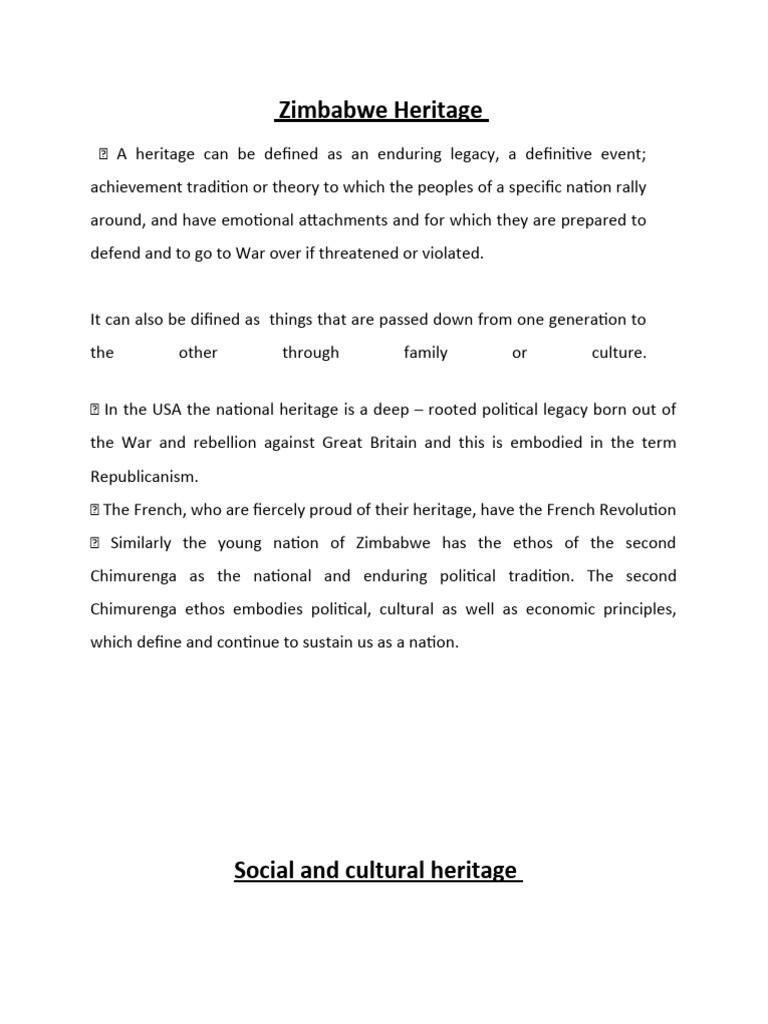 Zimbabwe Heritage

 A heritage can be defined as an enduring legacy, a definitive event; achievement tradition or theory to which the peoples of a specific nation rally around, and have emotional attachments and for which they are prepared to defend and to go to War over if threatened or violated.

It can also be difined as things that are passed down from one generation to the other through family or culture.

 In the USA the national heritage is a deep – rooted political legacy born out of the War and rebellion against Great Britain and this is embodied in the term Republicanism.
 The French, who are fiercely proud of their heritage, have the French Revolution
 Similarly the young nation of Zimbabwe has the ethos of the second Chimurenga as the national and enduring political tradition. The second Chimurenga ethos embodies political, cultural as well as economic principles, which define and continue to sustain us as a nation.

Social and cultural heritage